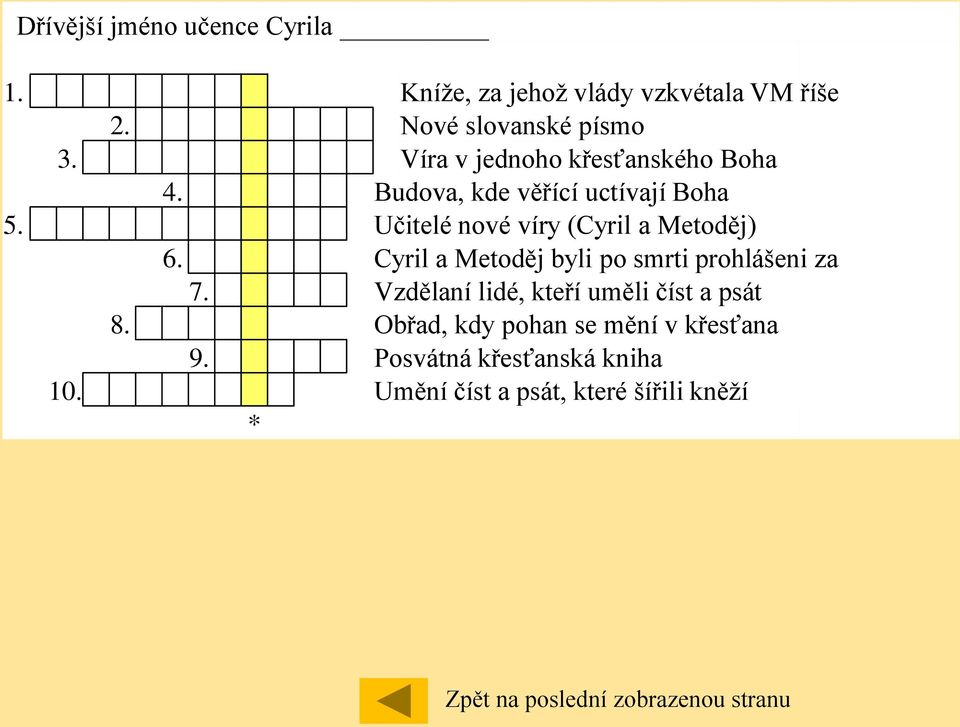 Dřívější jméno učence Cyrila ___________

1. Kníže, za jehož vlády vzkvétala VM říše
2. Nové slovanské písmo
3. Víra v jednoho křesťanského Boha
4. Budova, kde věřící uctívají Boha
5. Učitelé nové víry (Cyril a Metoděj)
6. Cyril a Metoděj byli po smrti prohlášeni za
7. Vzdělaní lidé, kteří uměli číst a psát
8. Obřad, kdy pohan se mění v křesťana
9. Posvátná křesťanská kniha
10. Umění číst a psát, které šířili kněží

*

Zpět na poslední zobrazenou stranu